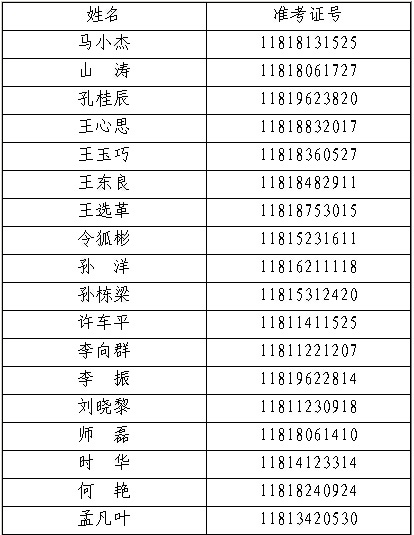 | 姓名 | 准考证号 |
|---|---|
| 马小杰 | 11818131525 |
| 山　涛 | 11818061727 |
| 孔桂辰 | 11819623820 |
| 王心思 | 11818832017 |
| 王玉巧 | 11818360527 |
| 王东良 | 11818482911 |
| 王选革 | 11818753015 |
| 令狐彬 | 11815231611 |
| 孙　洋 | 11816211118 |
| 孙栋梁 | 11815312420 |
| 许车平 | 11811411525 |
| 李向群 | 11811221207 |
| 李　振 | 11819622814 |
| 刘晓黎 | 11811230918 |
| 师　磊 | 11818061410 |
| 时　华 | 11814123314 |
| 何　艳 | 11818240924 |
| 孟凡叶 | 11813420530 |